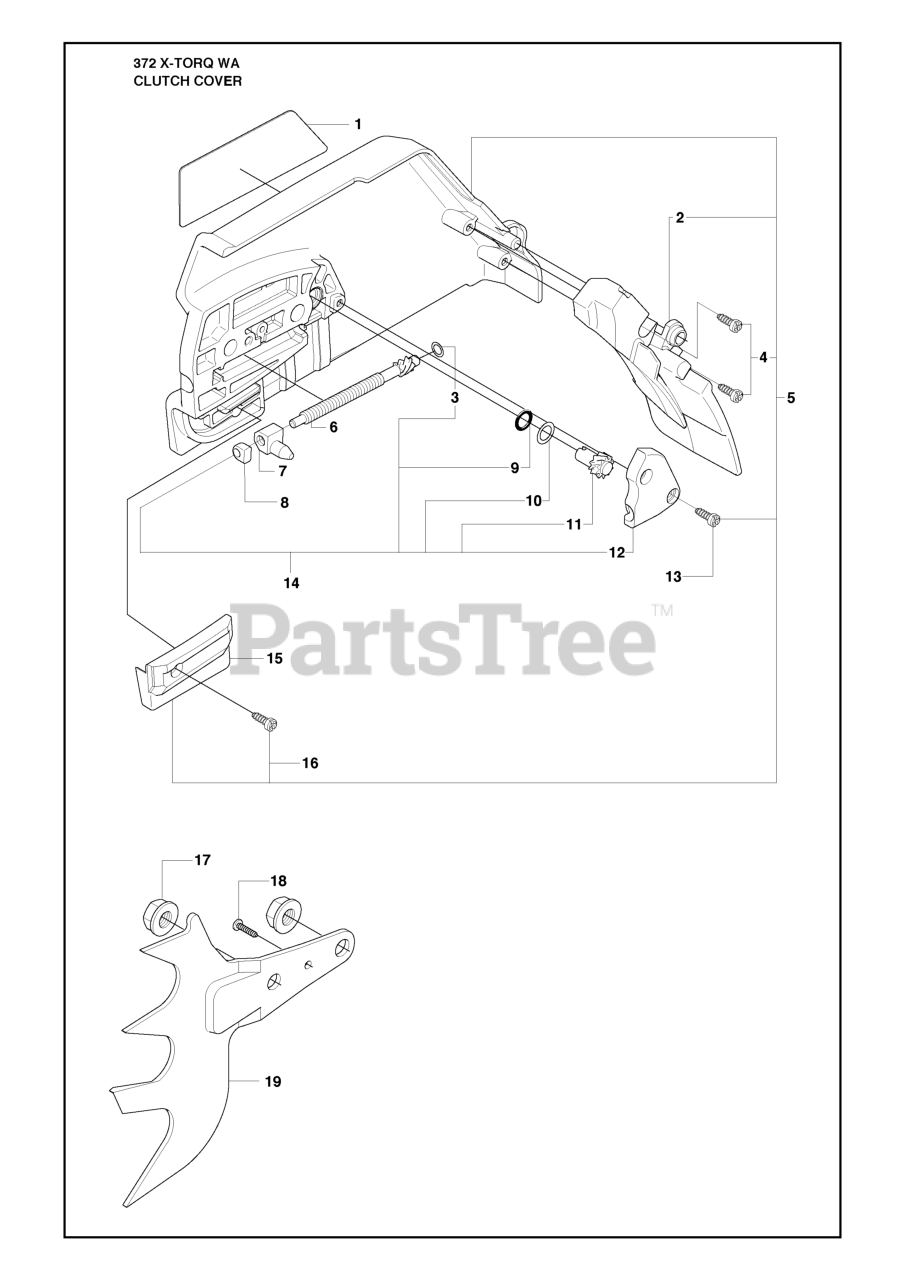 372 X-TORQ WA
CLUTCH COVER

1
2
4
5
3
6
7
8
9
10
11
12
13
14
PartsTree™
15
16
17
18
19